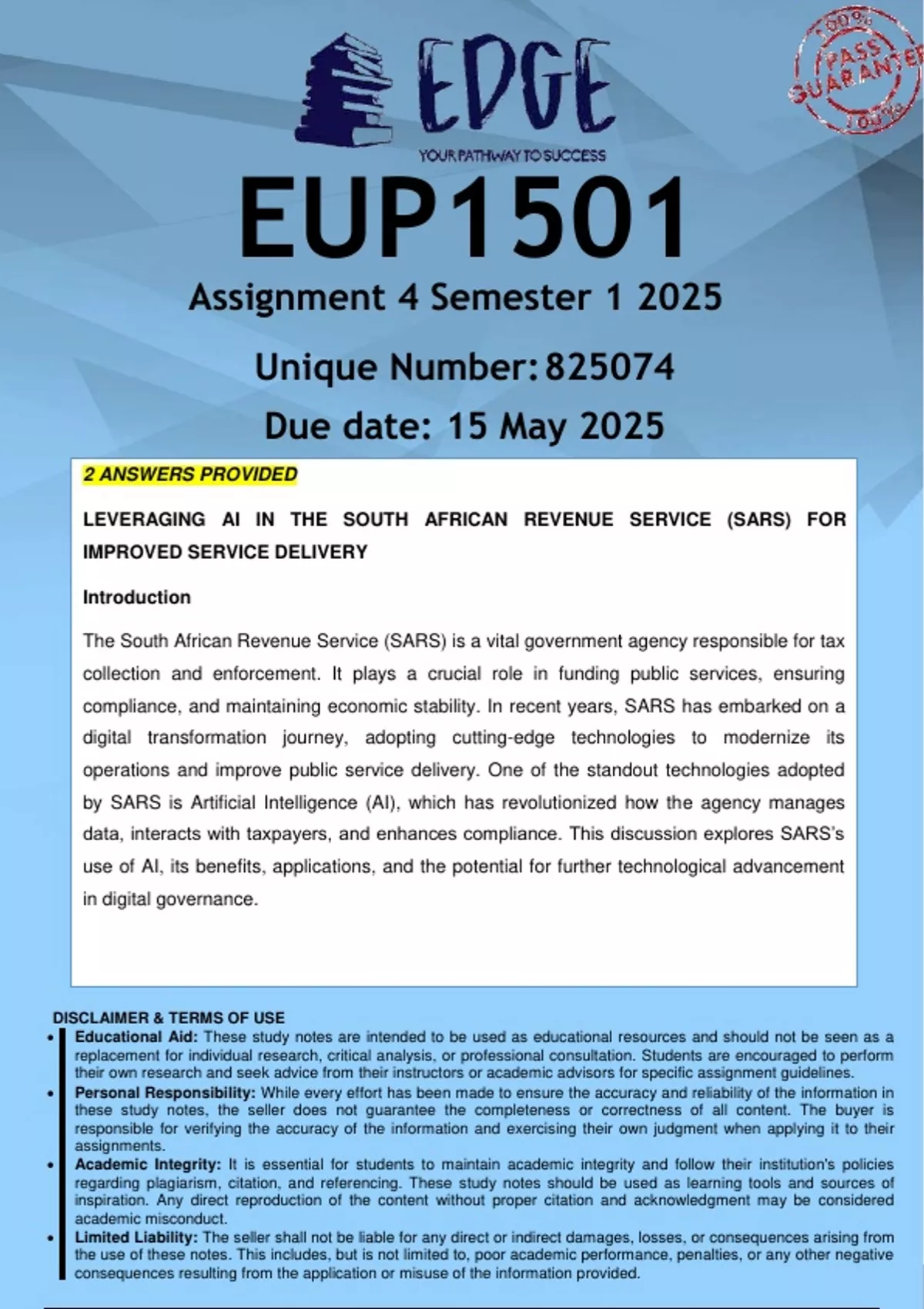 EDGE
YOUR PATHWAY TO SUCCESS

100% PASS GUARANTEE 100%

EUP1501
Assignment 4 Semester 1 2025
Unique Number: 825074
Due date: 15 May 2025

2 ANSWERS PROVIDED

LEVERAGING AI IN THE SOUTH AFRICAN REVENUE SERVICE (SARS) FOR IMPROVED SERVICE DELIVERY

Introduction

The South African Revenue Service (SARS) is a vital government agency responsible for tax collection and enforcement. It plays a crucial role in funding public services, ensuring compliance, and maintaining economic stability. In recent years, SARS has embarked on a digital transformation journey, adopting cutting-edge technologies to modernize its operations and improve public service delivery. One of the standout technologies adopted by SARS is Artificial Intelligence (AI), which has revolutionized how the agency manages data, interacts with taxpayers, and enhances compliance. This discussion explores SARS's use of AI, its benefits, applications, and the potential for further technological advancement in digital governance.

DISCLAIMER & TERMS OF USE
• Educational Aid: These study notes are intended to be used as educational resources and should not be seen as a replacement for individual research, critical analysis, or professional consultation. Students are encouraged to perform their own research and seek advice from their instructors or academic advisors for specific assignment guidelines.
• Personal Responsibility: While every effort has been made to ensure the accuracy and reliability of the information in these study notes, the seller does not guarantee the completeness or correctness of all content. The buyer is responsible for verifying the accuracy of the information and exercising their own judgment when applying it to their assignments.
• Academic Integrity: It is essential for students to maintain academic integrity and follow their institution's policies regarding plagiarism, citation, and referencing. These study notes should be used as learning tools and sources of inspiration. Any direct reproduction of the content without proper citation and acknowledgment may be considered academic misconduct.
• Limited Liability: The seller shall not be liable for any direct or indirect damages, losses, or consequences arising from the use of these notes. This includes, but is not limited to, poor academic performance, penalties, or any other negative consequences resulting from the application or misuse of the information provided.